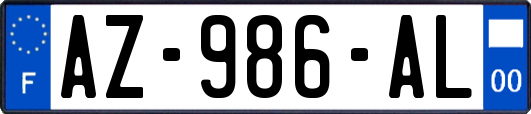 F
AZ-986-AL
00